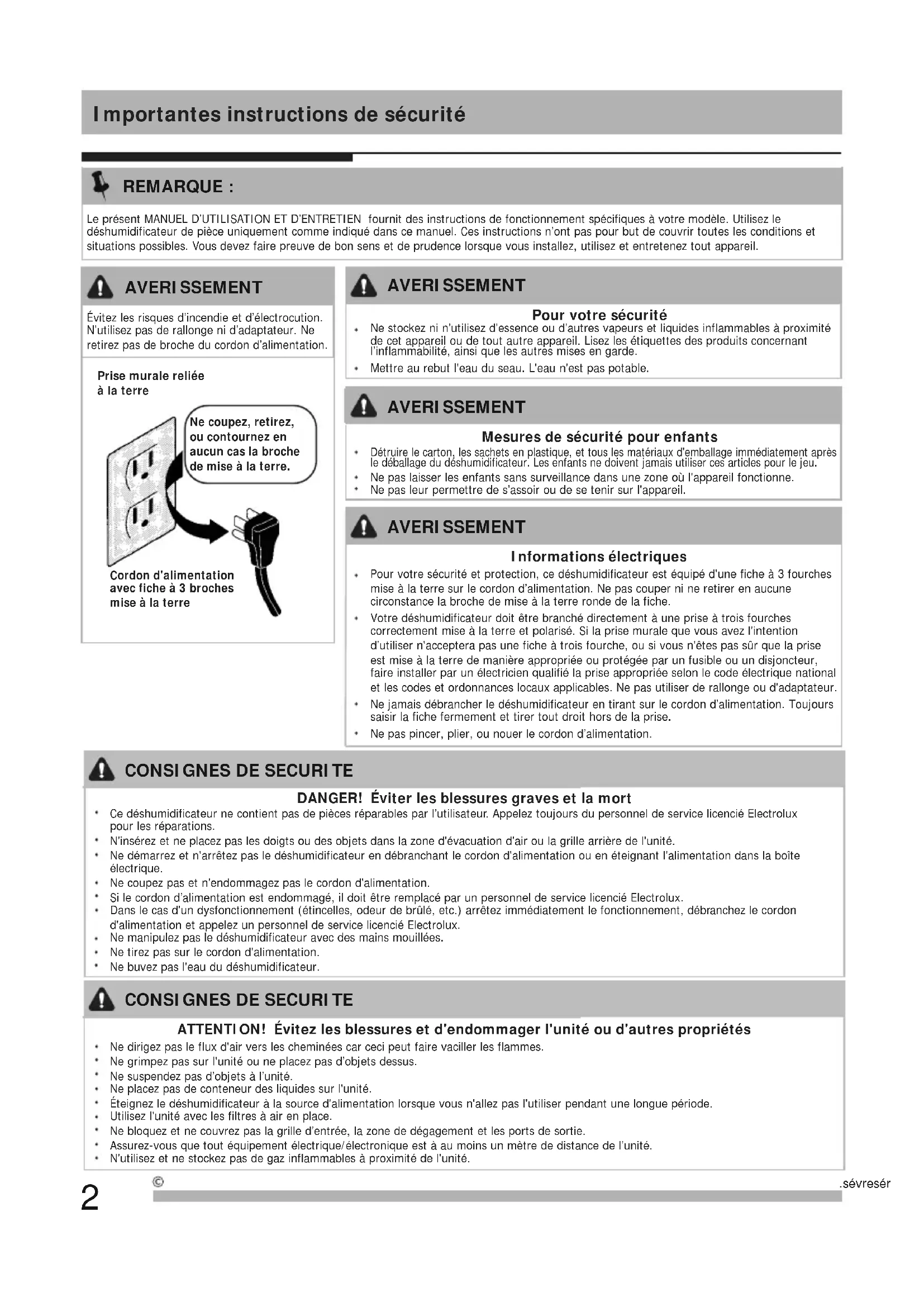 Importantes instructions de sécurité

REMARQUE :

Le présent MANUEL D'UTILISATION ET D'ENTRETIEN fournit des instructions de fonctionnement spécifiques à votre modèle. Utilisez le déshumidificateur de pièce uniquement comme indiqué dans ce manuel. Ces instructions n'ont pas pour but de couvrir toutes les conditions et situations possibles. Vous devez faire preuve de bon sens et de prudence lorsque vous installez, utilisez et entretenez tout appareil.

AVERISSEMENT

Évitez les risques d'incendie et d'électrocution. N'utilisez pas de rallonge ni d'adaptateur. Ne retirez pas de broche du cordon d'alimentation.

Prise murale reliée à la terre

Ne coupez, retirez, ou contournez en aucun cas la broche de mise à la terre.

Cordon d'alimentation avec fiche à 3 broches mise à la terre

AVERISSEMENT

Pour votre sécurité

• Ne stockez ni n'utilisez d'essence ou d'autres vapeurs et liquides inflammables à proximité de cet appareil ou de tout autre appareil. Lisez les étiquettes des produits concernant l'inflammabilité, ainsi que les autres mises en garde.
• Mettre au rebut l'eau du seau. L'eau n'est pas potable.

AVERISSEMENT

Mesures de sécurité pour enfants

• Détruire le carton, les sachets en plastique, et tous les matériaux d'emballage immédiatement après le déballage du déshumidificateur. Les enfants ne doivent jamais utiliser ces articles pour le jeu.
• Ne pas laisser les enfants sans surveillance dans une zone où l'appareil fonctionne.
• Ne pas leur permettre de s'assoir ou de se tenir sur l'appareil.

AVERISSEMENT

Informations électriques

• Pour votre sécurité et protection, ce déshumidificateur est équipé d'une fiche à 3 fourches mise à la terre sur le cordon d'alimentation. Ne pas couper ni ne retirer en aucune circonstance la broche de mise à la terre ronde de la fiche.
• Votre déshumidificateur doit être branché directement à une prise à trois fourches correctement mise à la terre et polarisé. Si la prise murale que vous avez l'intention d'utiliser n'acceptera pas une fiche à trois fourche, ou si vous n'êtes pas sûr que la prise est mise à la terre de manière appropriée ou protégée par un fusible ou un disjoncteur, faire installer par un électricien qualifié la prise appropriée selon le code électrique national et les codes et ordonnances locaux applicables. Ne pas utiliser de rallonge ou d'adaptateur.
• Ne jamais débrancher le déshumidificateur en tirant sur le cordon d'alimentation. Toujours saisir la fiche fermement et tirer tout droit hors de la prise.
• Ne pas pincer, plier, ou nouer le cordon d'alimentation.

CONSIGNES DE SECURITE

DANGER! Éviter les blessures graves et la mort

• Ce déshumidificateur ne contient pas de pièces réparables par l'utilisateur. Appelez toujours du personnel de service licencié Electrolux pour les réparations.
• N'insérez et ne placez pas les doigts ou des objets dans la zone d'évacuation d'air ou la grille arrière de l'unité.
• Ne démarrez et n'arrêtez pas le déshumidificateur en débranchant le cordon d'alimentation ou en éteignant l'alimentation dans la boîte électrique.
• Ne coupez pas et n'endommagez pas le cordon d'alimentation.
• Si le cordon d'alimentation est endommagé, il doit être remplacé par un personnel de service licencié Electrolux.
• Dans le cas d'un dysfonctionnement (étincelles, odeur de brûlé, etc.) arrêtez immédiatement le fonctionnement, débranchez le cordon d'alimentation et appelez un personnel de service licencié Electrolux.
• Ne manipulez pas le déshumidificateur avec des mains mouillées.
• Ne tirez pas sur le cordon d'alimentation.
• Ne buvez pas l'eau du déshumidificateur.

CONSIGNES DE SECURITE

ATTENTION! Évitez les blessures et d'endommager l'unité ou d'autres propriétés

• Ne dirigez pas le flux d'air vers les cheminées car ceci peut faire vaciller les flammes.
• Ne grimpez pas sur l'unité ou ne placez pas d'objets dessus.
• Ne suspendez pas d'objets à l'unité.
• Ne placez pas de conteneur des liquides sur l'unité.
• Éteignez le déshumidificateur à la source d'alimentation lorsque vous n'allez pas l'utiliser pendant une longue période.
• Utilisez l'unité avec les filtres à air en place.
• Ne bloquez et ne couvrez pas la grille d'entrée, la zone de dégagement et les ports de sortie.
• Assurez-vous que tout équipement électrique/électronique est à au moins un mètre de distance de l'unité.
• N'utilisez et ne stockez pas de gaz inflammables à proximité de l'unité.

2 © .sévresér